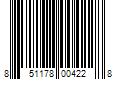 8 51178 00422 8